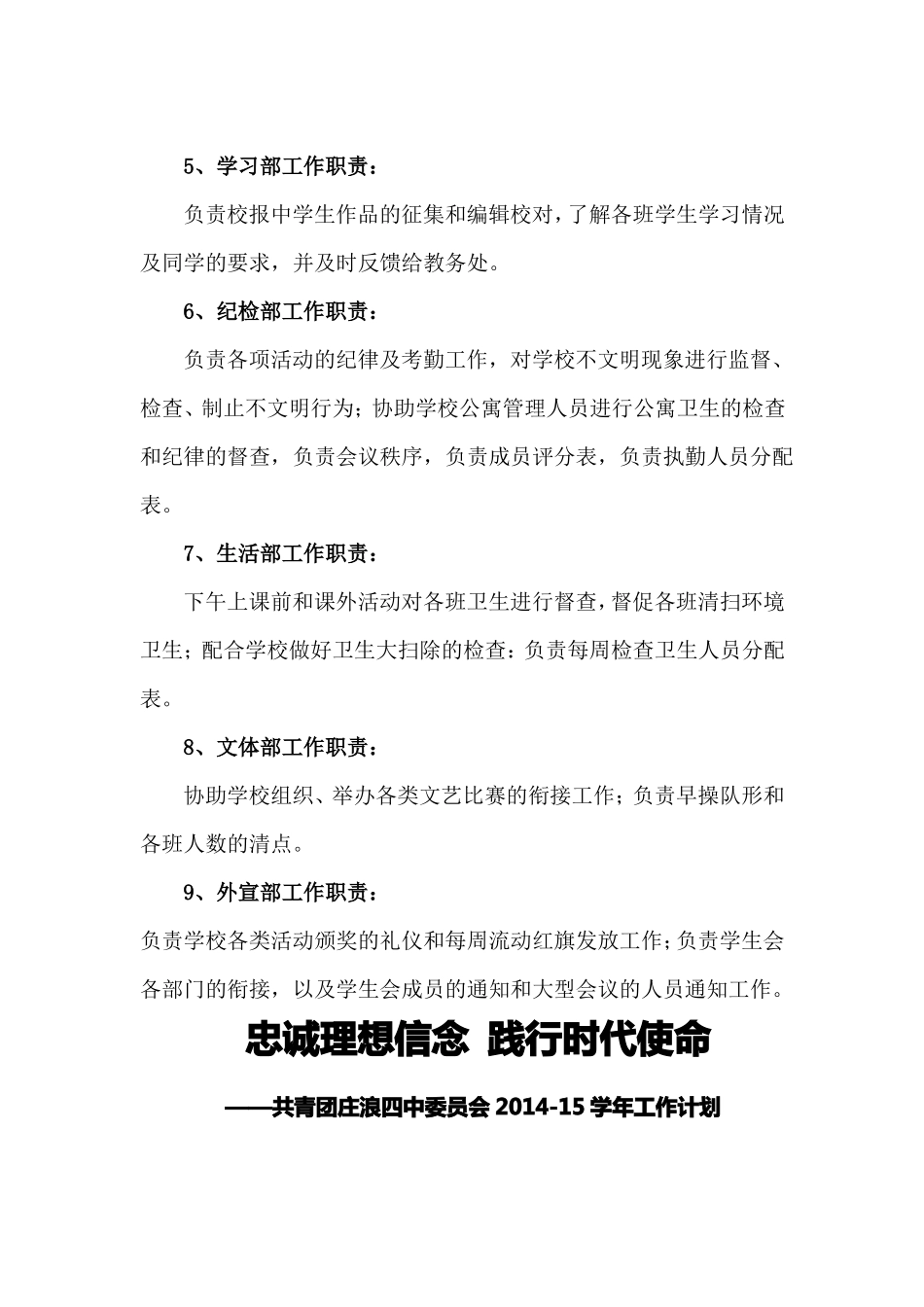 5、学习部工作职责：

负责校报中学生作品的征集和编辑校对，了解各班学生学习情况及同学的要求，并及时反馈给教务处。

6、纪检部工作职责：

负责各项活动的纪律及考勤工作，对学校不文明现象进行监督、检查、制止不文明行为；协助学校公寓管理人员进行公寓卫生的检查和纪律的督查，负责会议秩序，负责成员评分表，负责执勤人员分配表。

7、生活部工作职责：

下午上课前和课外活动对各班卫生进行督查，督促各班清扫环境卫生；配合学校做好卫生大扫除的检查：负责每周检查卫生人员分配表。

8、文体部工作职责：

协助学校组织、举办各类文艺比赛的衔接工作；负责早操队形和各班人数的清点。

9、外宣部工作职责：

负责学校各类活动颁奖的礼仪和每周流动红旗发放工作；负责学生会各部门的衔接，以及学生会成员的通知和大型会议的人员通知工作。

忠诚理想信念 践行时代使命

——共青团庄浪四中委员会 2014-15 学年工作计划